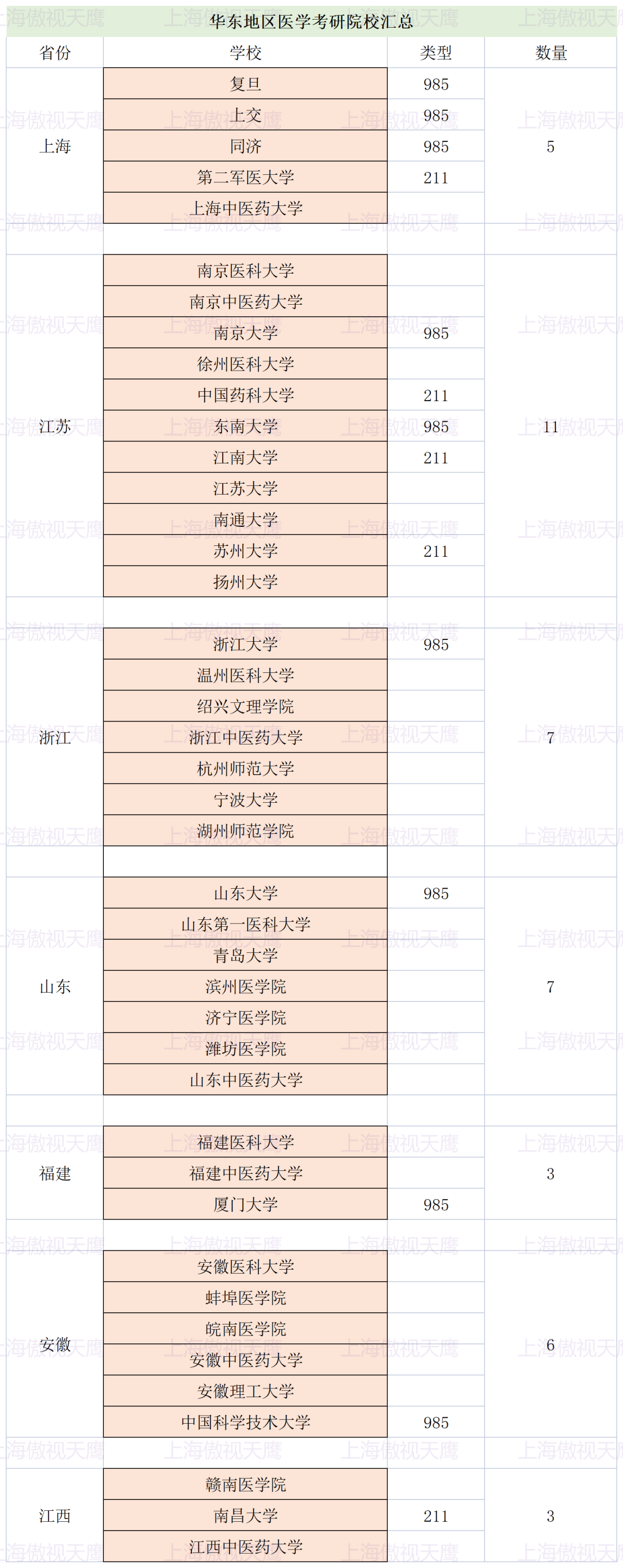 华东地区医学考研院校汇总

| 省份 | 学校 | 类型 | 数量 |
|---|---|---|---|
| 上海 | 复旦 | 985 | 5 |
| | 上交 | 985 | |
| | 同济 | 985 | |
| | 第二军医大学 | 211 | |
| | 上海中医药大学 | | |
| 江苏 | 南京医科大学 | | 11 |
| | 南京中医药大学 | | |
| | 南京大学 | 985 | |
| | 徐州医科大学 | | |
| | 中国药科大学 | 211 | |
| | 东南大学 | 985 | |
| | 江南大学 | 211 | |
| | 江苏大学 | | |
| | 南通大学 | | |
| | 苏州大学 | 211 | |
| | 扬州大学 | | |
| 浙江 | 浙江大学 | 985 | 7 |
| | 温州医科大学 | | |
| | 绍兴文理学院 | | |
| | 浙江中医药大学 | | |
| | 杭州师范大学 | | |
| | 宁波大学 | | |
| | 湖州师范学院 | | |
| 山东 | 山东大学 | 985 | 7 |
| | 山东第一医科大学 | | |
| | 青岛大学 | | |
| | 滨州医学院 | | |
| | 济宁医学院 | | |
| | 潍坊医学院 | | |
| | 山东中医药大学 | | |
| 福建 | 福建医科大学 | | 3 |
| | 福建中医药大学 | | |
| | 厦门大学 | 985 | |
| 安徽 | 安徽医科大学 | | 6 |
| | 蚌埠医学院 | | |
| | 皖南医学院 | | |
| | 安徽中医药大学 | | |
| | 安徽理工大学 | | |
| | 中国科学技术大学 | 985 | |
| 江西 | 赣南医学院 | | 3 |
| | 南昌大学 | 211 | |
| | 江西中医药大学 | | |

上海傲视天鹰